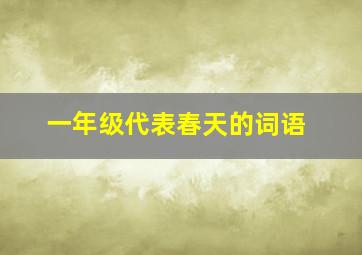 一年级代表春天的词语